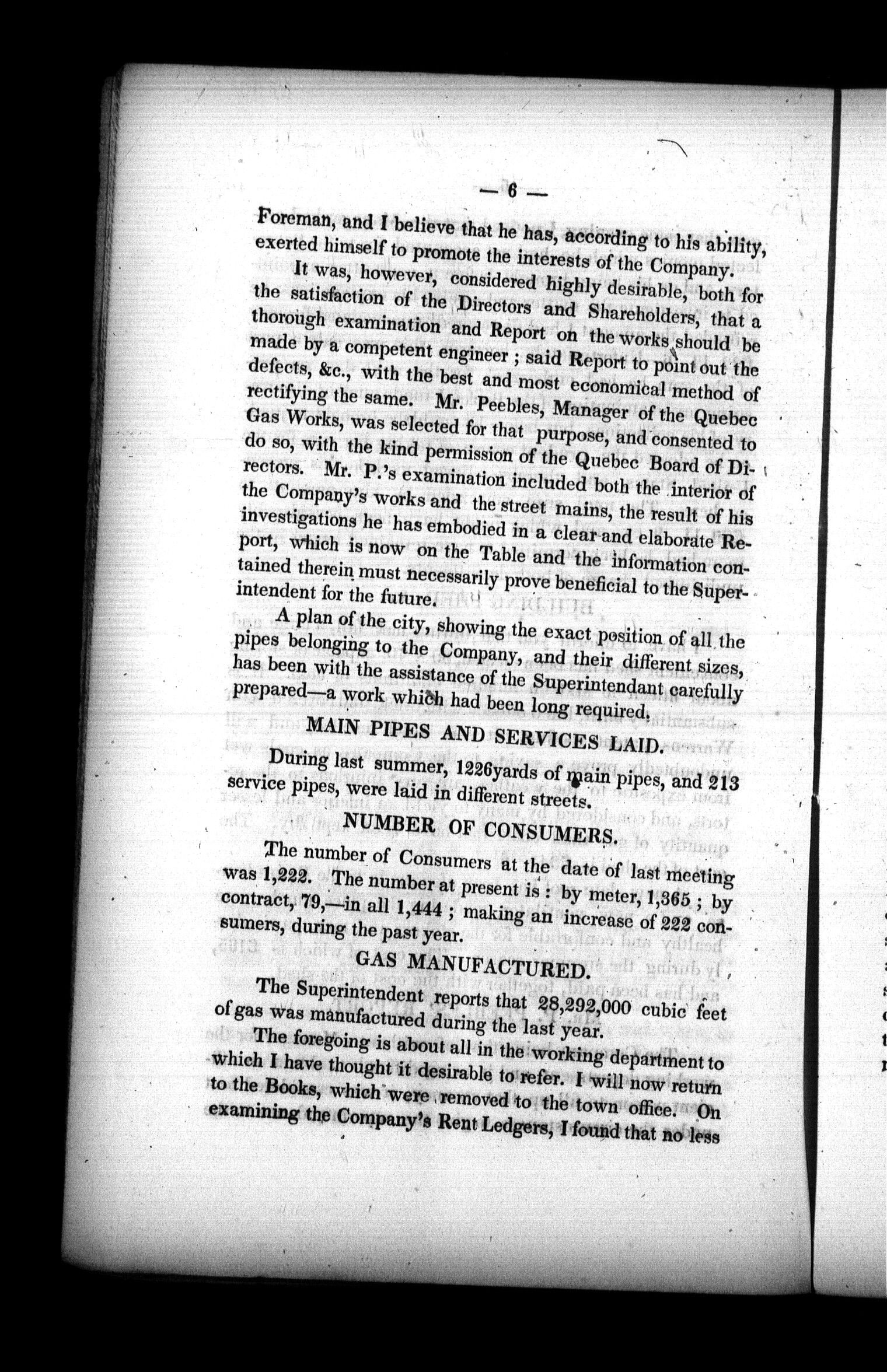 — 6 —

Foreman, and I believe that he has, according to his ability, exerted himself to promote the interests of the Company.

It was, however, considered highly desirable, both for the satisfaction of the Directors and Shareholders, that a thorough examination and Report on the works should be made by a competent engineer ; said Report to point out the defects, &c., with the best and most economical method of rectifying the same. Mr. Peebles, Manager of the Quebec Gas Works, was selected for that purpose, and consented to do so, with the kind permission of the Quebec Board of Directors. Mr. P.'s examination included both the interior of the Company's works and the street mains, the result of his investigations he has embodied in a clear and elaborate Report, which is now on the Table and the information contained therein must necessarily prove beneficial to the Superintendent for the future.

A plan of the city, showing the exact position of all the pipes belonging to the Company, and their different sizes, has been with the assistance of the Superintendant carefully prepared—a work which had been long required.

MAIN PIPES AND SERVICES LAID.

During last summer, 1226yards of main pipes, and 213 service pipes, were laid in different streets.

NUMBER OF CONSUMERS.

The number of Consumers at the date of last meeting was 1,222. The number at present is : by meter, 1,365 ; by contract, 79,—in all 1,444 ; making an increase of 222 consumers, during the past year.

GAS MANUFACTURED.

The Superintendent reports that 28,292,000 cubic feet of gas was manufactured during the last year.

The foregoing is about all in the working department to which I have thought it desirable to refer. I will now return to the Books, which were removed to the town office. On examining the Company's Rent Ledgers, I found that no less